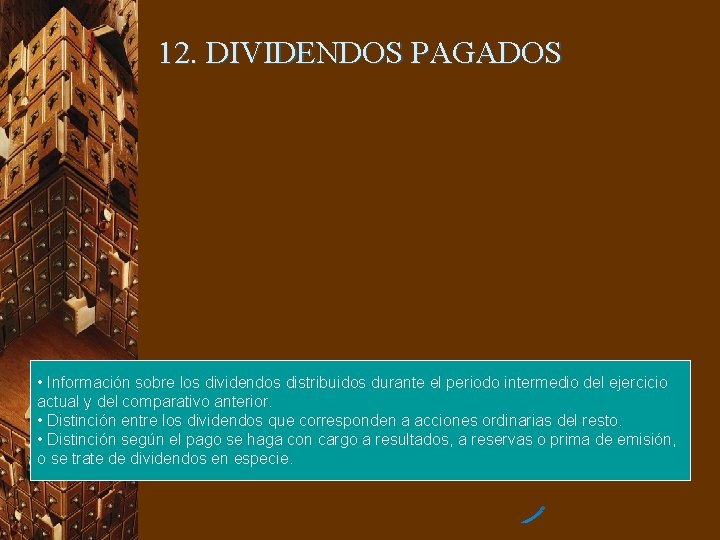 12. DIVIDENDOS PAGADOS

• Información sobre los dividendos distribuidos durante el periodo intermedio del ejercicio actual y del comparativo anterior.
• Distinción entre los dividendos que corresponden a acciones ordinarias del resto.
• Distinción según el pago se haga con cargo a resultados, a reservas o prima de emisión, o se trate de dividendos en especie.